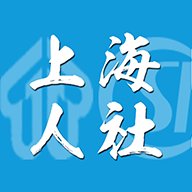 上海
人社